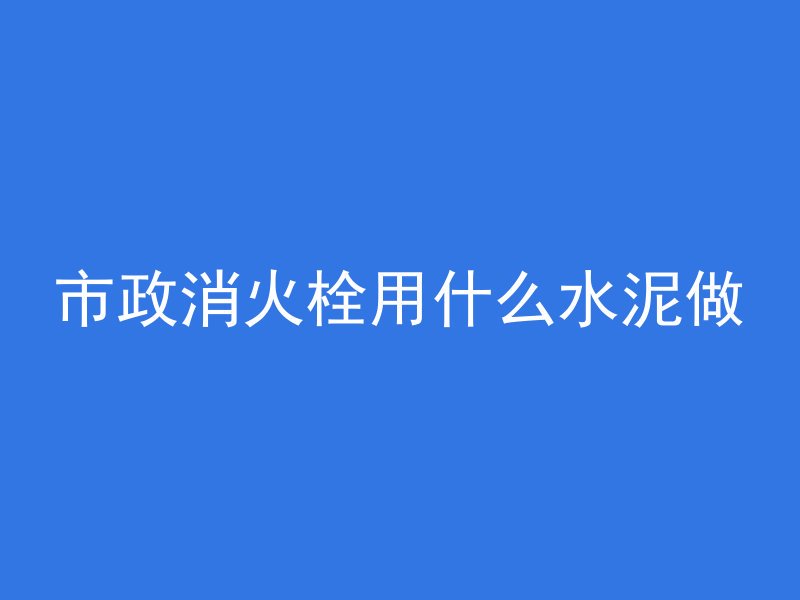 市政消火栓用什么水泥做